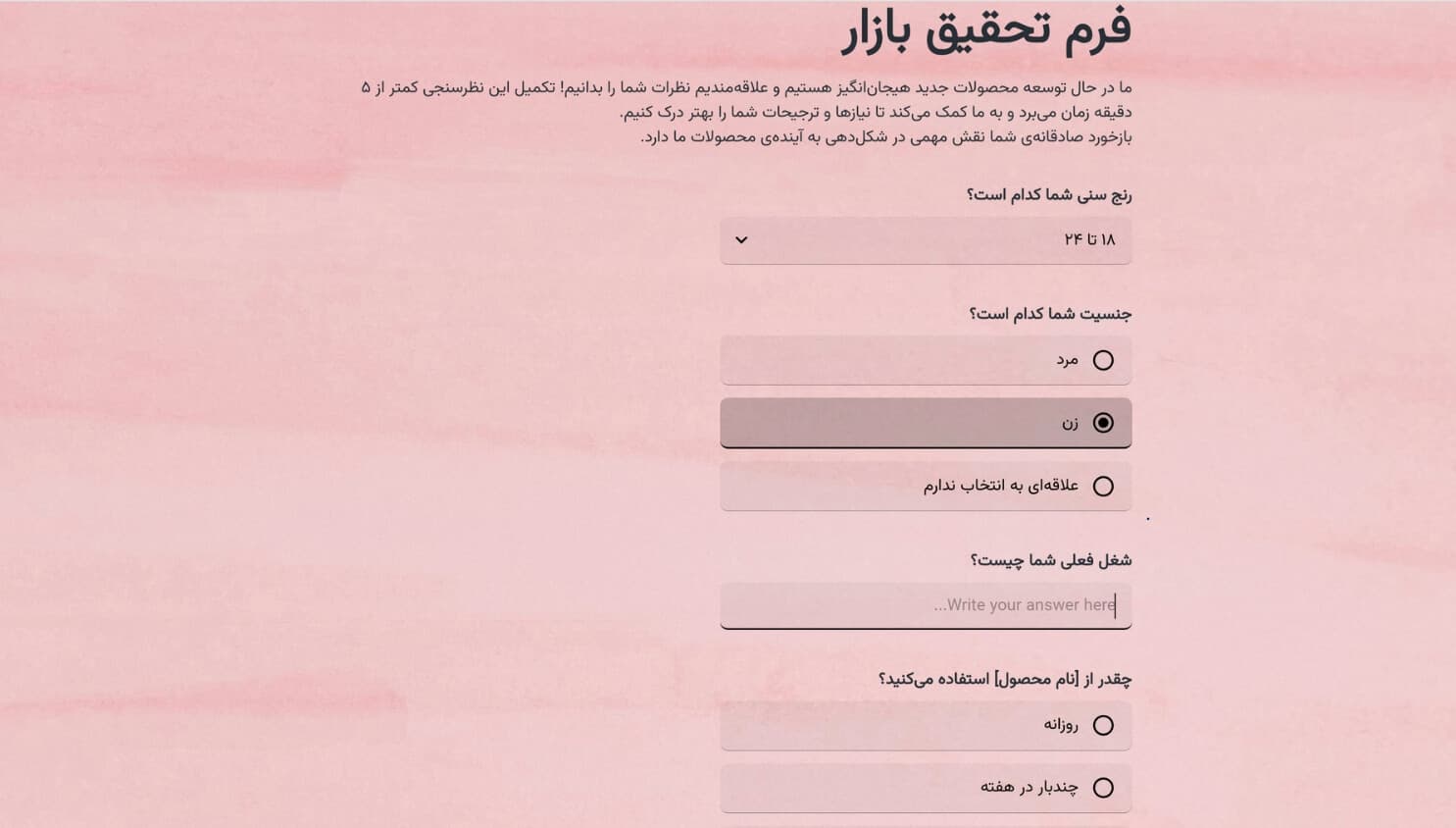 فرم تحقیق بازار

ما در حال توسعه محصولات جدید هیجان‌انگیز هستیم و علاقه‌مندیم نظرات شما را بدانیم! تکمیل این نظرسنجی کمتر از ۵ دقیقه زمان می‌برد و به ما کمک می‌کند تا نیازها و ترجیحات شما را بهتر درک کنیم.
بازخورد صادقانه‌ی شما نقش مهمی در شکل‌دهی به آینده‌ی محصولات ما دارد.

رنج سنی شما کدام است؟

۱۸ تا ۲۴

جنسیت شما کدام است؟

مرد

زن

علاقه‌ای به انتخاب ندارم

شغل فعلی شما چیست؟

...Write your answer here

چقدر از [نام محصول] استفاده می‌کنید؟

روزانه

چندبار در هفته